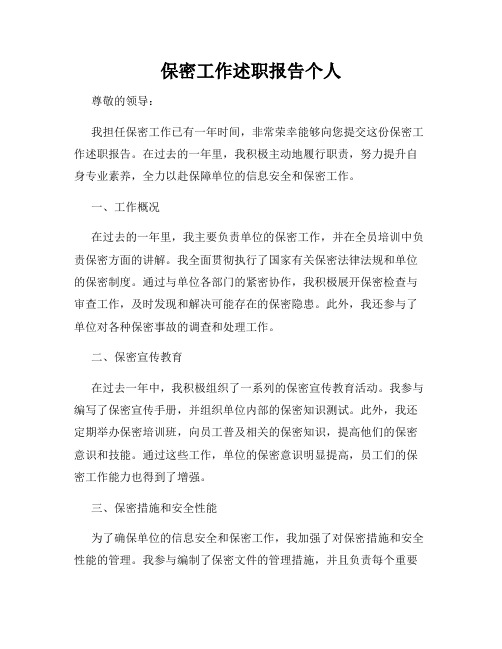 保密工作述职报告个人

尊敬的领导：

我担任保密工作已有一年时间，非常荣幸能够向您提交这份保密工作述职报告。在过去的一年里，我积极主动地履行职责，努力提升自身专业素养，全力以赴保障单位的信息安全和保密工作。

一、工作概况

在过去的一年里，我主要负责单位的保密工作，并在全员培训中负责保密方面的讲解。我全面贯彻执行了国家有关保密法律法规和单位的保密制度。通过与单位各部门的紧密协作，我积极展开保密检查与审查工作，及时发现和解决可能存在的保密隐患。此外，我还参与了单位对各种保密事故的调查和处理工作。

二、保密宣传教育

在过去一年中，我积极组织了一系列的保密宣传教育活动。我参与编写了保密宣传手册，并组织单位内部的保密知识测试。此外，我还定期举办保密培训班，向员工普及相关的保密知识，提高他们的保密意识和技能。通过这些工作，单位的保密意识明显提高，员工们的保密工作能力也得到了增强。

三、保密措施和安全性能

为了确保单位的信息安全和保密工作，我加强了对保密措施和安全性能的管理。我参与编制了保密文件的管理措施，并且负责每个重要